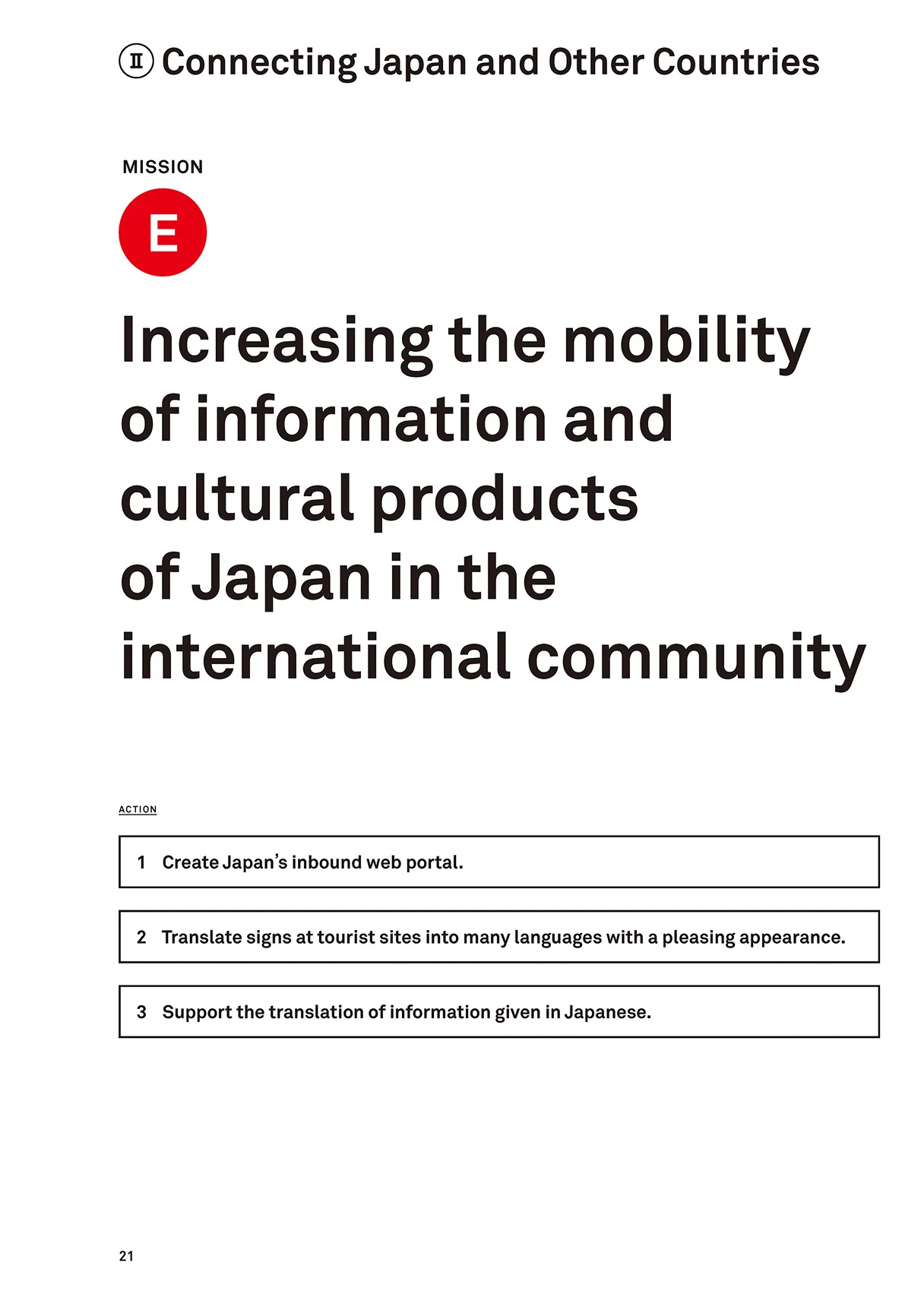 Ⅱ Connecting Japan and Other Countries

MISSION

E

Increasing the mobility of information and cultural products of Japan in the international community

ACTION

1 Create Japan's inbound web portal.

2 Translate signs at tourist sites into many languages with a pleasing appearance.

3 Support the translation of information given in Japanese.

21